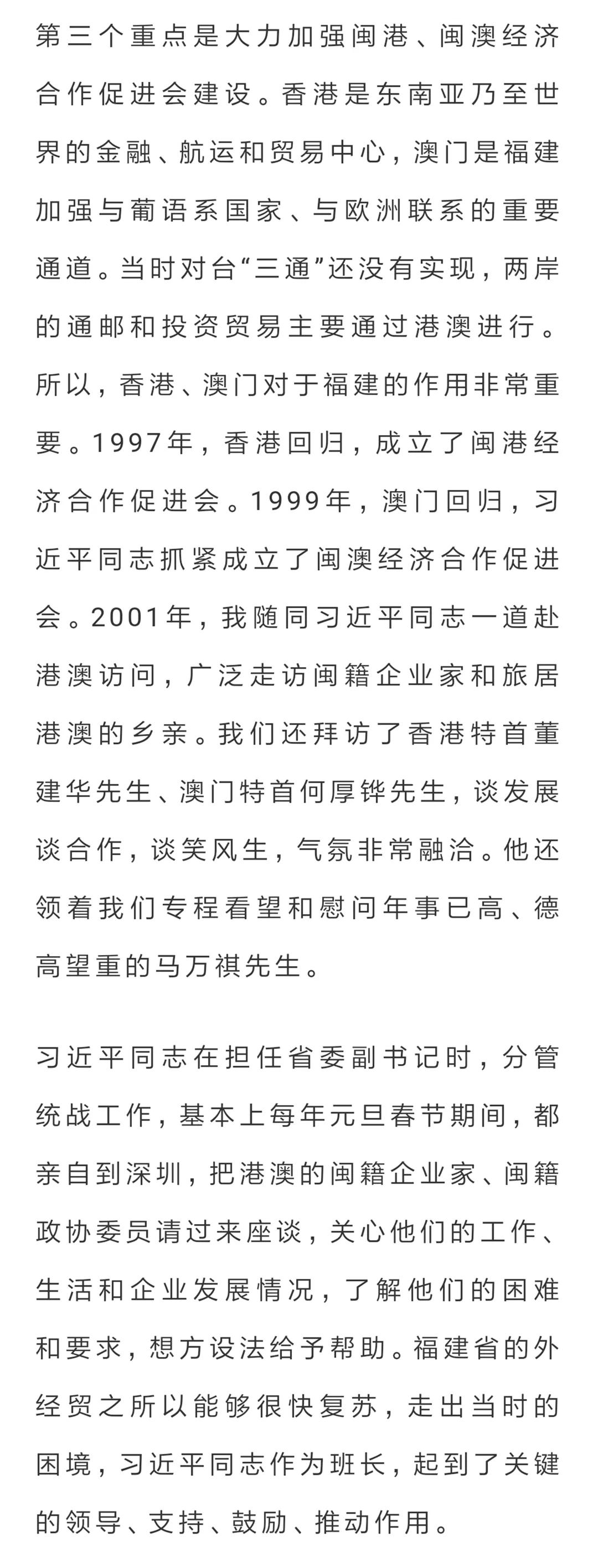 第三个重点是大力加强闽港、闽澳经济合作促进会建设。香港是东南亚乃至世界的金融、航运和贸易中心，澳门是福建加强与葡语系国家、与欧洲联系的重要通道。当时对台“三通”还没有实现，两岸的通邮和投资贸易主要通过港澳进行。所以，香港、澳门对于福建的作用非常重要。1997年，香港回归，成立了闽港经济合作促进会。1999年，澳门回归，习近平同志抓紧成立了闽澳经济合作促进会。2001年，我随同习近平同志一道赴港澳访问，广泛走访闽籍企业家和旅居港澳的乡亲。我们还拜访了香港特首董建华先生、澳门特首何厚铧先生，谈发展谈合作，谈笑风生，气氛非常融洽。他还领着我们专程看望和慰问年事已高、德高望重的马万祺先生。

习近平同志在担任省委副书记时，分管统战工作，基本上每年元旦春节期间，都亲自到深圳，把港澳的闽籍企业家、闽籍政协委员请过来座谈，关心他们的工作、生活和企业发展情况，了解他们的困难和要求，想方设法给予帮助。福建省的外经贸之所以能够很快复苏，走出当时的困境，习近平同志作为班长，起到了关键的领导、支持、鼓励、推动作用。